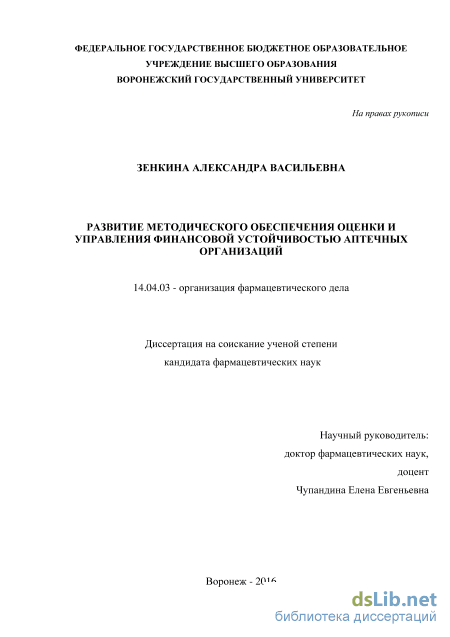 ФЕДЕРАЛЬНОЕ ГОСУДАРСТВЕННОЕ БЮДЖЕТНОЕ ОБРАЗОВАТЕЛЬНОЕ УЧРЕЖДЕНИЕ ВЫСШЕГО ОБРАЗОВАНИЯ
ВОРОНЕЖСКИЙ ГОСУДАРСТВЕННЫЙ УНИВЕРСИТЕТ

На правах рукописи

ЗЕНКИНА АЛЕКСАНДРА ВАСИЛЬЕВНА

РАЗВИТИЕ МЕТОДИЧЕСКОГО ОБЕСПЕЧЕНИЯ ОЦЕНКИ И УПРАВЛЕНИЯ ФИНАНСОВОЙ УСТОЙЧИВОСТЬЮ АПТЕЧНЫХ ОРГАНИЗАЦИЙ

14.04.03 - организация фармацевтического дела

Диссертация на соискание ученой степени
кандидата фармацевтических наук

Научный руководитель:
доктор фармацевтических наук,
доцент
Чупандина Елена Евгеньевна

Воронеж - 2016

dsLib.net
библиотека диссертаций